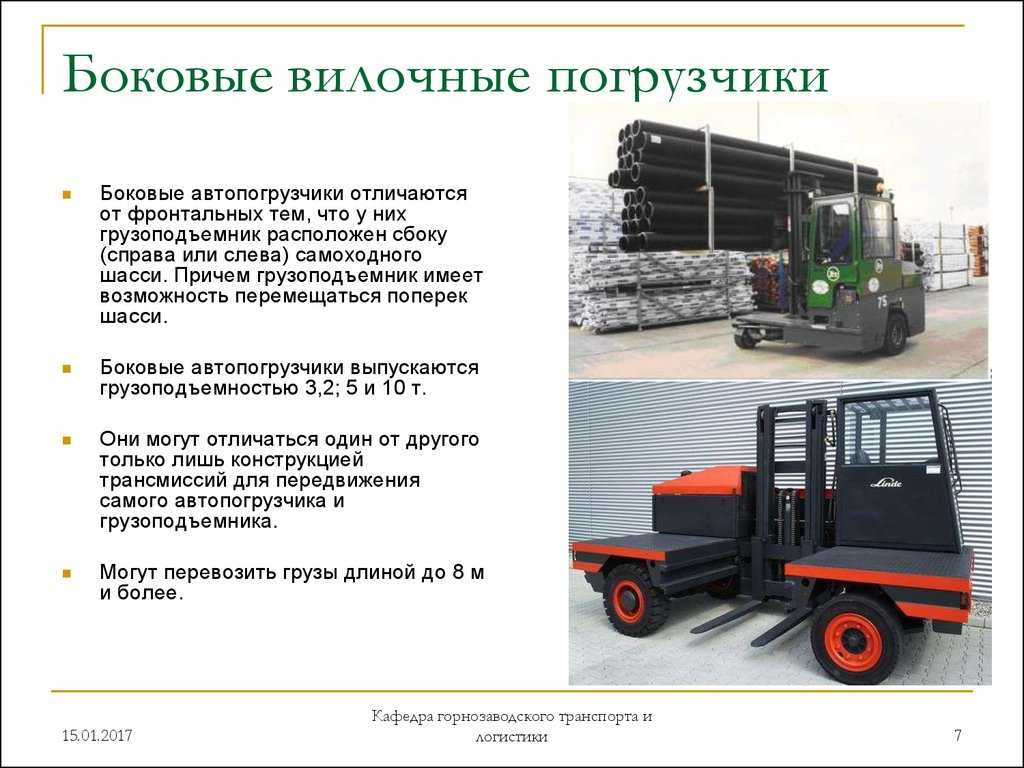 Боковые вилочные погрузчики

Боковые автопогрузчики отличаются от фронтальных тем, что у них грузоподъемник расположен сбоку (справа или слева) самоходного шасси. Причем грузоподъемник имеет возможность перемещаться поперек шасси.

Боковые автопогрузчики выпускаются грузоподъемностью 3,2; 5 и 10 т.

Они могут отличаться один от другого только лишь конструкцией трансмиссий для передвижения самого автопогрузчика и грузоподъемника.

Могут перевозить грузы длиной до 8 м и более.

75

Linde

15.01.2017

Кафедра горнозаводского транспорта и логистики

7